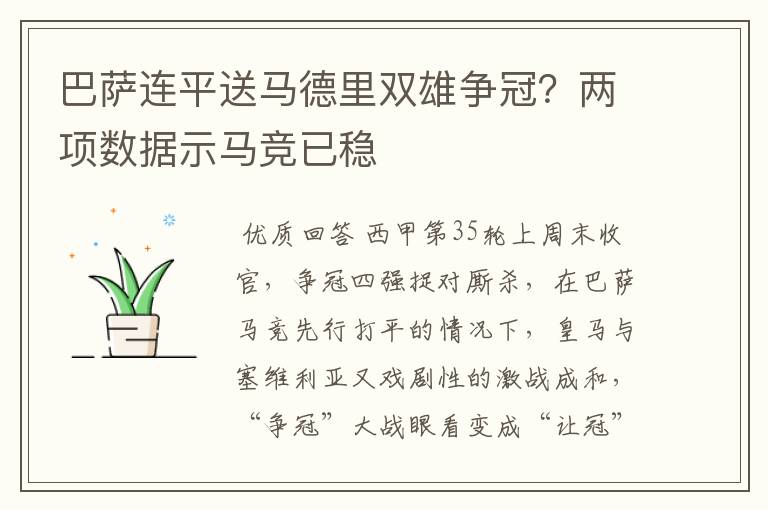 巴萨连平送马德里双雄争冠？两项数据示马竞已稳

优质回答 西甲第35轮上周末收官，争冠四强捉对厮杀，在巴萨马竞先行打平的情况下，皇马与塞维利亚又戏剧性的激战成和，“争冠”大战眼看变成“让冠”